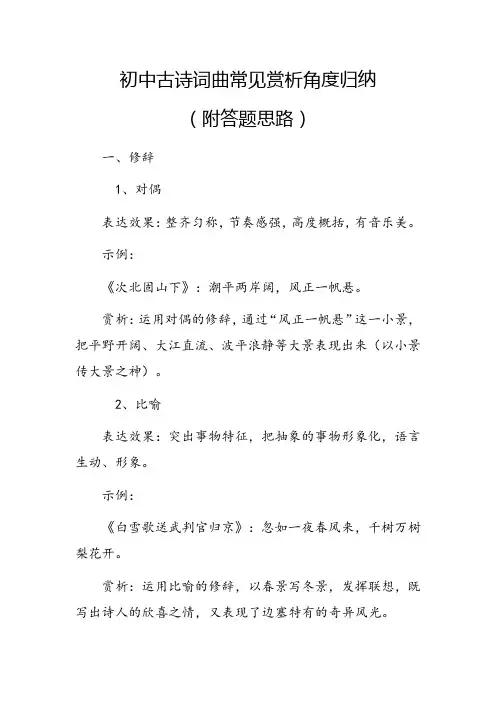 初中古诗词曲常见赏析角度归纳

（附答题思路）

一、修辞

1、对偶

表达效果：整齐匀称，节奏感强，高度概括，有音乐美。

示例：

《次北固山下》：潮平两岸阔，风正一帆悬。

赏析：运用对偶的修辞，通过“风正一帆悬”这一小景，把平野开阔、大江直流、波平浪静等大景表现出来（以小景传大景之神）。

2、比喻

表达效果：突出事物特征，把抽象的事物形象化，语言生动、形象。

示例：

《白雪歌送武判官归京》：忽如一夜春风来，千树万树梨花开。

赏析：运用比喻的修辞，以春景写冬景，发挥联想，既写出诗人的欣喜之情，又表现了边塞特有的奇异风光。